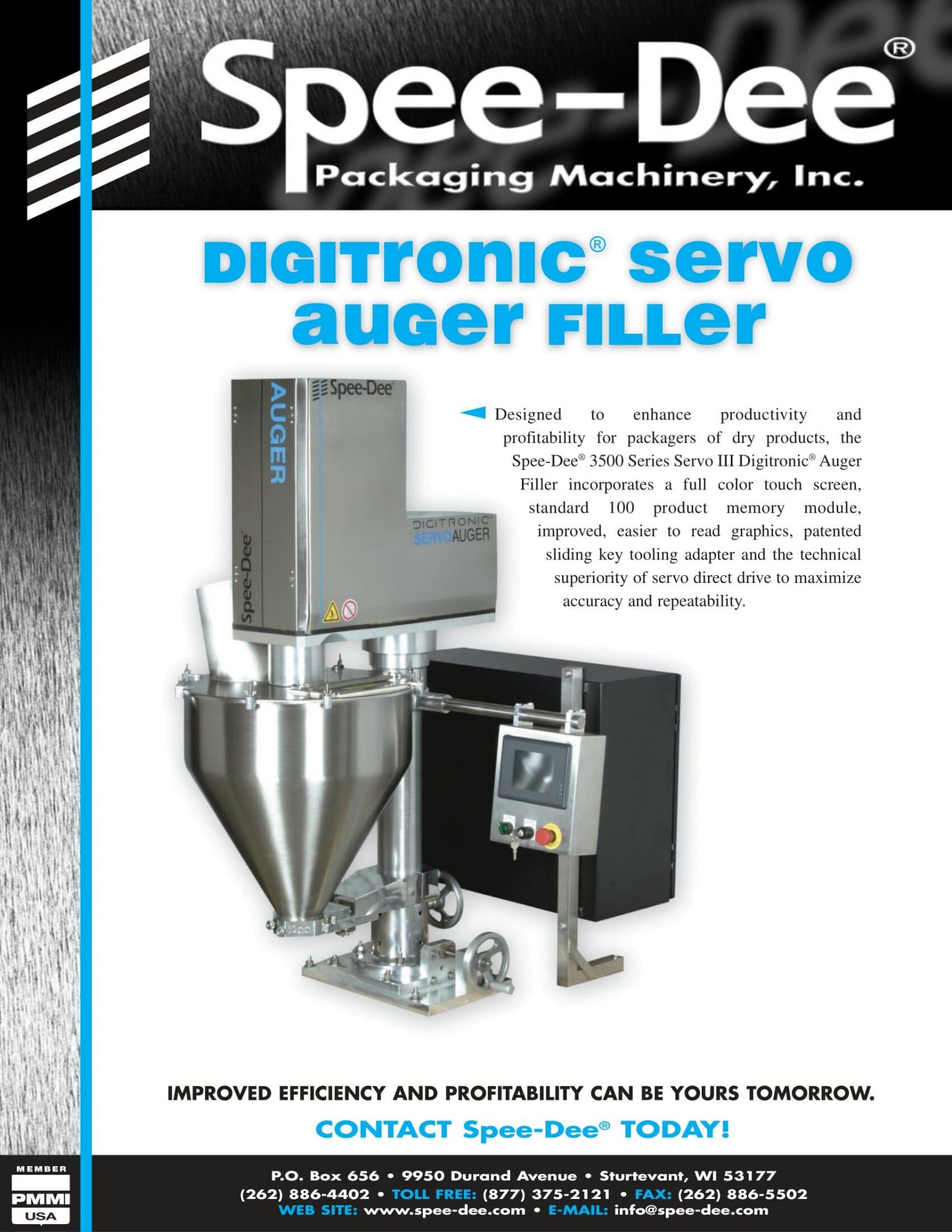 Spee-Dee®
Packaging Machinery, Inc.

DIGITRONIC® SERVO AUGER FILLER

Spee-Dee
AUGER
Spee-Dee
DIGITRONIC SERVOAUGER

Designed to enhance productivity and profitability for packagers of dry products, the Spee-Dee® 3500 Series Servo III Digitronic® Auger Filler incorporates a full color touch screen, standard 100 product memory module, improved, easier to read graphics, patented sliding key tooling adapter and the technical superiority of servo direct drive to maximize accuracy and repeatability.

IMPROVED EFFICIENCY AND PROFITABILITY CAN BE YOURS TOMORROW.

CONTACT Spee-Dee® TODAY!

MEMBER
PMMI
USA

P.O. Box 656 • 9950 Durand Avenue • Sturtevant, WI 53177
(262) 886-4402 • TOLL FREE: (877) 375-2121 • FAX: (262) 886-5502
WEB SITE: www.spee-dee.com • E-MAIL: info@spee-dee.com